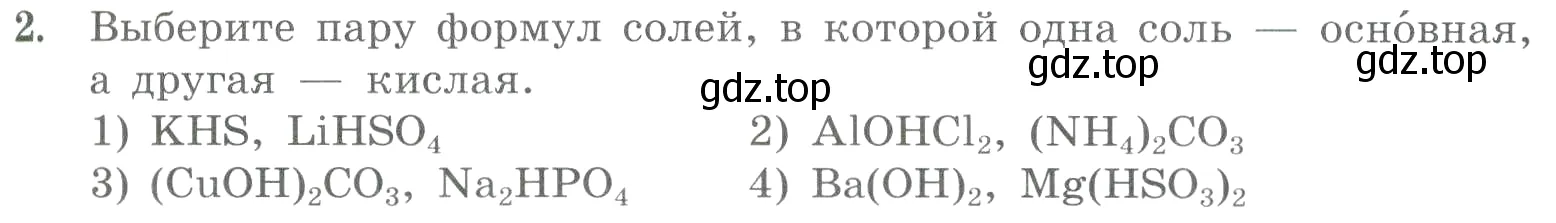 2. Выберите пару формул солей, в которой одна соль — осно́вная, а другая — кислая.

gdz.top gdz.top gdz.top

1) $KHS$, $LiHSO_4$
2) $AlOHCl_2$, $(NH_4)_2CO_3$
3) $(CuOH)_2CO_3$, $Na_2HPO_4$
4) $Ba(OH)_2$, $Mg(HSO_3)_2$